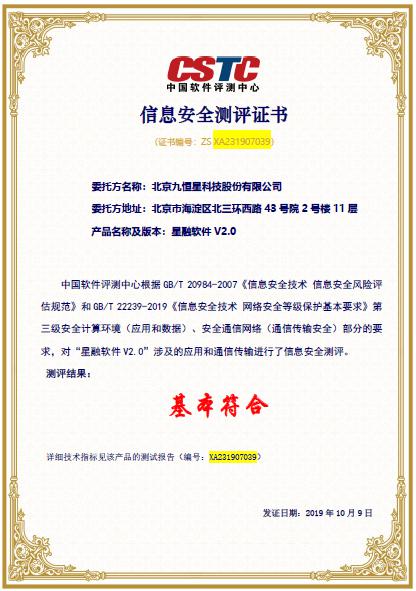 CSTC
中国软件评测中心

信息安全测评证书

（证书编号：ZS XA231907039）

委托方名称：北京九恒星科技股份有限公司
委托方地址：北京市海淀区北三环西路 43 号院 2 号楼 11 层
产品名称及版本：星融软件 V2.0

中国软件评测中心根据 GB/T 20984-2007《信息安全技术 信息安全风险评估规范》和 GB/T 22239-2019《信息安全技术 网络安全等级保护基本要求》第三级安全计算环境（应用和数据）、安全通信网络（通信传输安全）部分的要求，对“星融软件 V2.0”涉及的应用和通信传输进行了信息安全测评。

测评结果：

基本符合

详细技术指标见该产品的测试报告（编号：XA231907039）

发证日期：2019 年 10 月 9 日